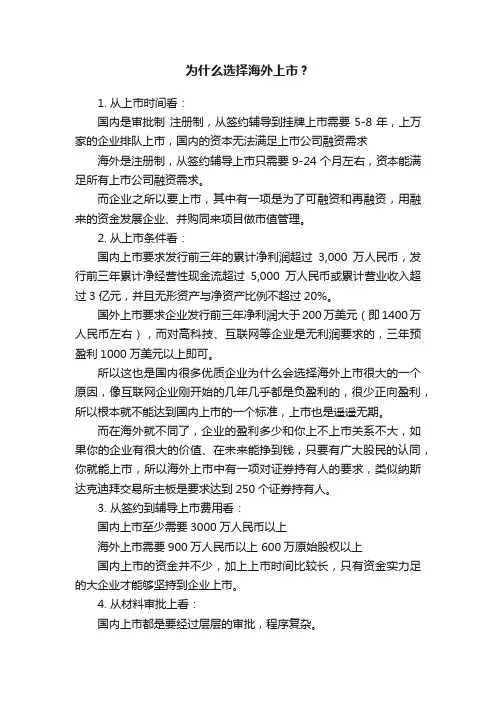 为什么选择海外上市？

1. 从上市时间看：

国内是审批制 注册制，从签约辅导到挂牌上市需要 5-8 年，上万家的企业排队上市，国内的资本无法满足上市公司融资需求

海外是注册制，从签约辅导上市只需要 9-24 个月左右，资本能满足所有上市公司融资需求。

而企业之所以要上市，其中有一项是为了可融资和再融资，用融来的资金发展企业、并购同来项目做市值管理。

2. 从上市条件看：

国内上市要求发行前三年的累计净利润超过 3,000 万人民币，发行前三年累计净经营性现金流超过 5,000 万人民币或累计营业收入超过 3 亿元，并且无形资产与净资产比例不超过 20%。

国外上市要求企业发行前三年净利润大于 200 万美元（即 1400 万人民币左右），而对高科技、互联网等企业是无利润要求的，三年预盈利 1000 万美元以上即可。

所以这也是国内很多优质企业为什么会选择海外上市很大的一个原因，像互联网企业刚开始的几年几乎都是负盈利的，很少正向盈利，所以根本就不能达到国内上市的一个标准，上市也是遥遥无期。

而在海外就不同了，企业的盈利多少和你上不上市关系不大，如果你的企业有很大的价值、在未来能挣到钱，只要有广大股民的认同，你就能上市，所以海外上市中有一项对证券持有人的要求，类似纳斯达克迪拜交易所主板是要求达到 250 个证券持有人。

3. 从签约到辅导上市费用看：

国内上市至少需要 3000 万人民币以上

海外上市需要 900 万人民币以上 600 万原始股权以上

国内上市的资金并不少，加上上市时间比较长，只有资金实力足的大企业才能够坚持到企业上市。

4. 从材料审批上看：

国内上市都是要经过层层的审批，程序复杂。